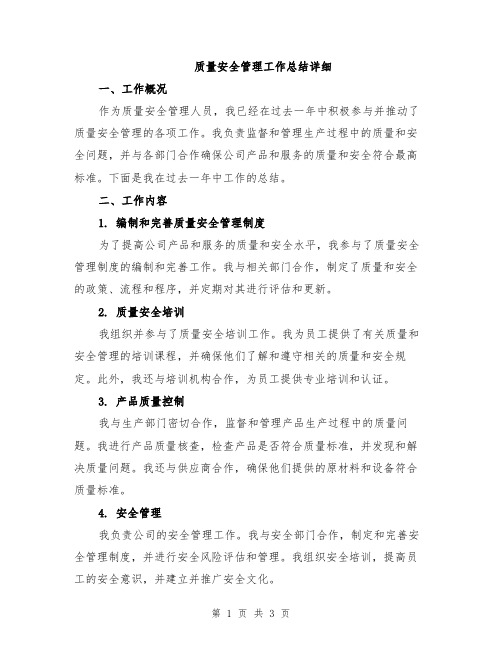 质量安全管理工作总结详细

一、工作概况

作为质量安全管理人员，我已经在过去一年中积极参与并推动了质量安全管理的各项工作。我负责监督和管理生产过程中的质量和安全问题，并与各部门合作确保公司产品和服务的质量和安全符合最高标准。下面是我在过去一年中工作的总结。

二、工作内容

1. 编制和完善质量安全管理制度

为了提高公司产品和服务的质量和安全水平，我参与了质量安全管理制度的编制和完善工作。我与相关部门合作，制定了质量和安全的政策、流程和程序，并定期对其进行评估和更新。

2. 质量安全培训

我组织并参与了质量安全培训工作。我为员工提供了有关质量和安全管理的培训课程，并确保他们了解和遵守相关的质量和安全规定。此外，我还与培训机构合作，为员工提供专业培训和认证。

3. 产品质量控制

我与生产部门密切合作，监督和管理产品生产过程中的质量问题。我进行产品质量核查，检查产品是否符合质量标准，并发现和解决质量问题。我还与供应商合作，确保他们提供的原材料和设备符合质量标准。

4. 安全管理

我负责公司的安全管理工作。我与安全部门合作，制定和完善安全管理制度，并进行安全风险评估和管理。我组织安全培训，提高员工的安全意识，并建立并推广安全文化。

第 1 页 共 3 页